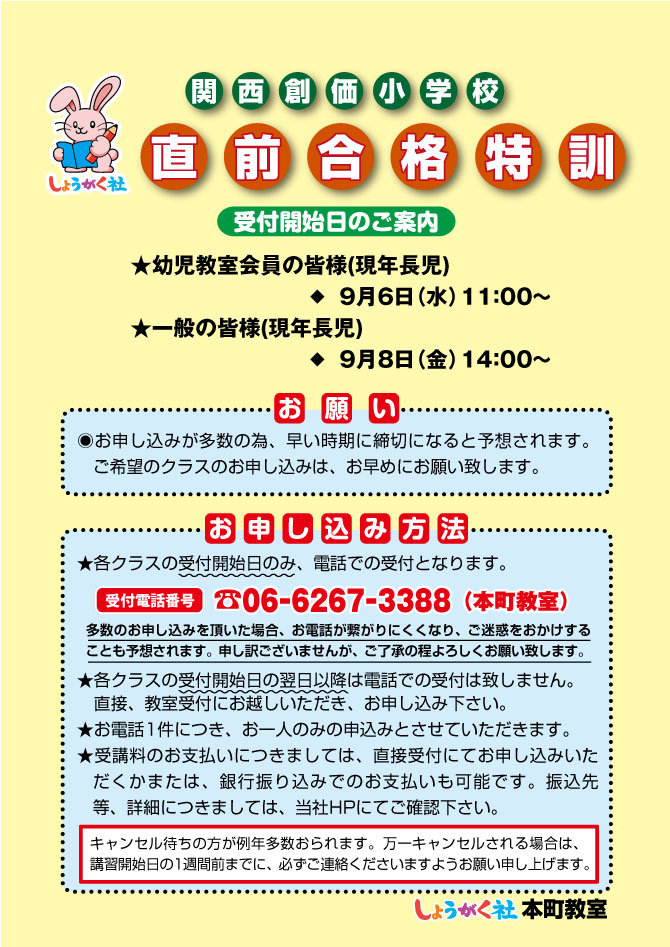 しょうがく社

関西創価小学校

直前合格特訓

受付開始日のご案内

★幼児教室会員の皆様(現年長児)

◆ 9月6日(水)11:00~

★一般の皆様(現年長児)

◆ 9月8日(金)14:00~

お願い

◉お申し込みが多数の為、早い時期に締切になると予想されます。ご希望のクラスのお申し込みは、お早めにお願い致します。

お申し込み方法

★各クラスの受付開始日のみ、電話での受付となります。

受付電話番号 ☎06-6267-3388(本町教室)

多数のお申し込みを頂いた場合、お電話が繋がりにくくなり、ご迷惑をおかけすることも予想されます。申し訳ございませんが、ご了承の程よろしくお願い致します。

★各クラスの受付開始日の翌日以降は電話での受付は致しません。直接、教室受付にお越しいただき、お申し込み下さい。

★お電話1件につき、お一人のみの申込みとさせていただきます。

★受講料のお支払いにつきましては、直接受付にてお申し込みいただくかまたは、銀行振り込みでのお支払いも可能です。振込先等、詳細につきましては、当社HPにてご確認下さい。

キャンセル待ちの方が例年多数おられます。万一キャンセルされる場合は、講習開始日の1週間前までに、必ずご連絡くださいますようお願い申し上げます。

しょうがく社 本町教室